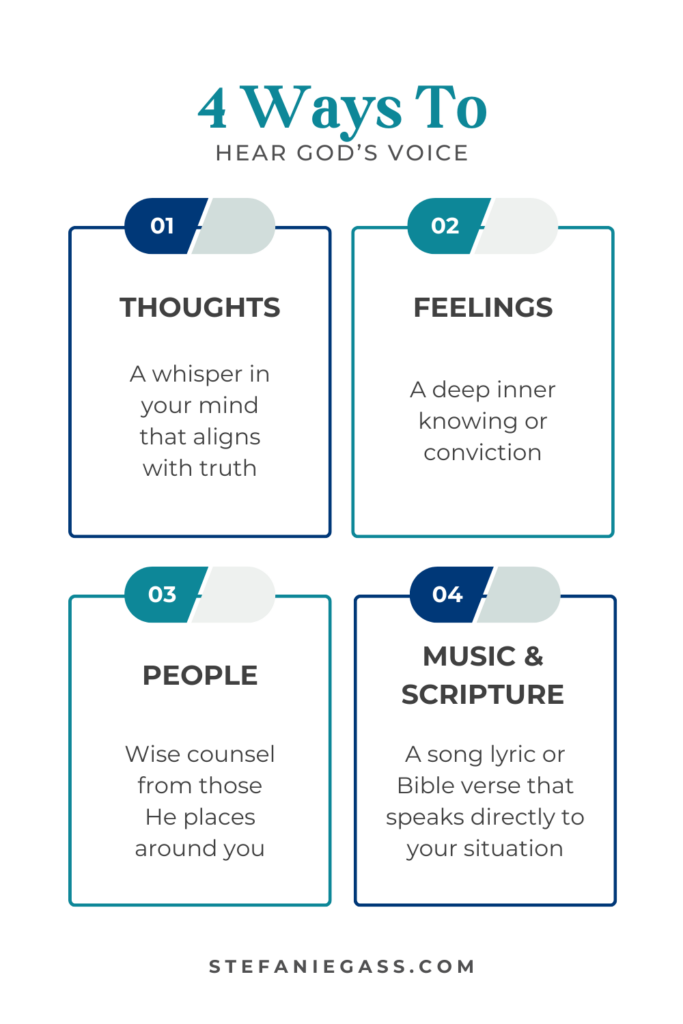 4 Ways To
HEAR GOD'S VOICE

01
THOUGHTS
A whisper in your mind that aligns with truth

02
FEELINGS
A deep inner knowing or conviction

03
PEOPLE
Wise counsel from those He places around you

04
MUSIC & SCRIPTURE
A song lyric or Bible verse that speaks directly to your situation

STEFANIEGASS.COM